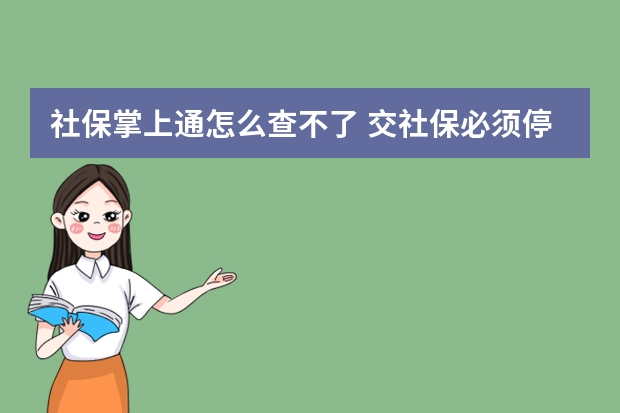 社保掌上通怎么查不了 交社保必须停